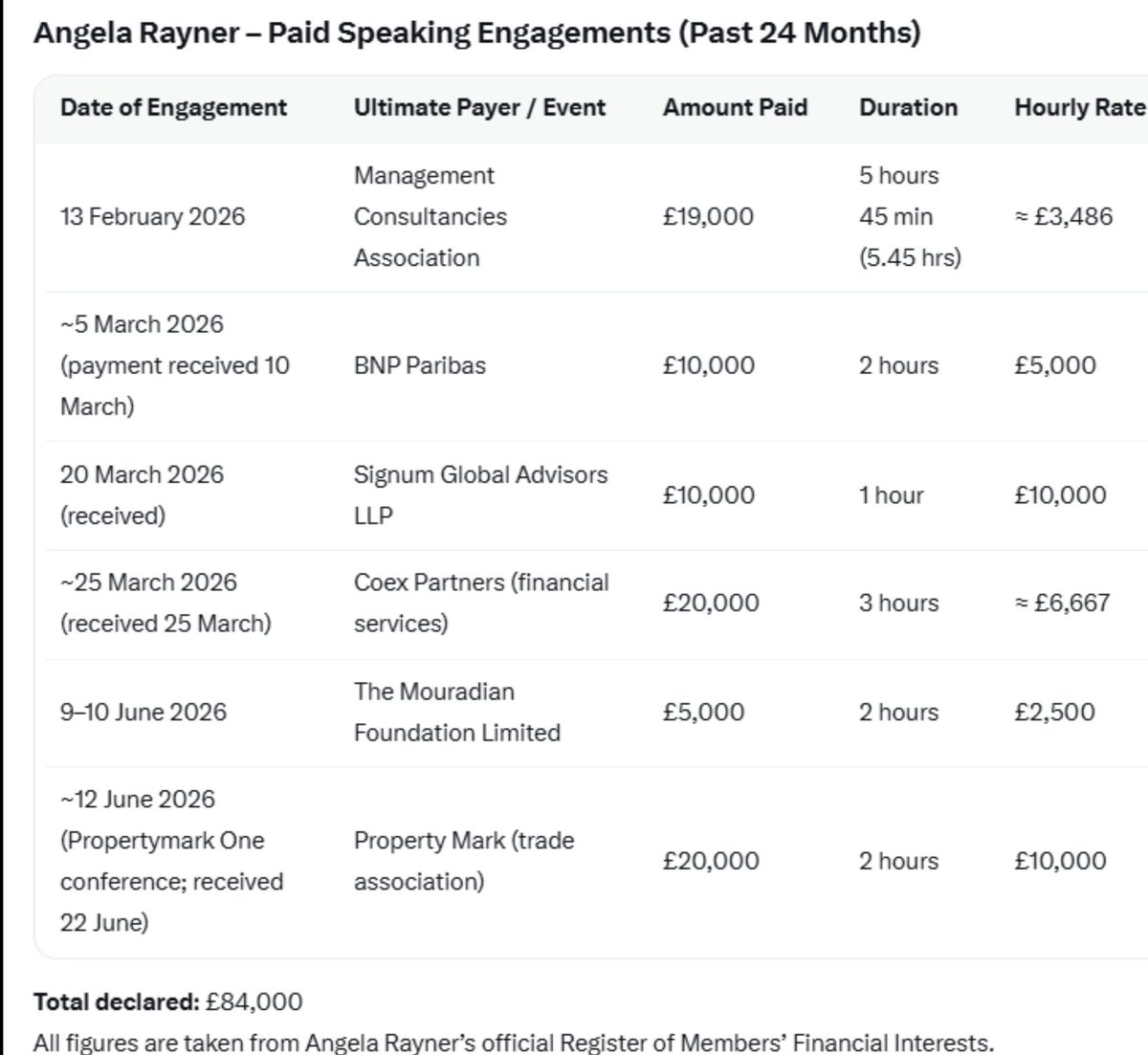 Angela Rayner – Paid Speaking Engagements (Past 24 Months)

| Date of Engagement | Ultimate Payer / Event | Amount Paid | Duration | Hourly Rate |
|---|---|---|---|---|
| 13 February 2026 | Management Consultancies Association | £19,000 | 5 hours 45 min (5.45 hrs) | ≈ £3,486 |
| ~5 March 2026 (payment received 10 March) | BNP Paribas | £10,000 | 2 hours | £5,000 |
| 20 March 2026 (received) | Signum Global Advisors LLP | £10,000 | 1 hour | £10,000 |
| ~25 March 2026 (received 25 March) | Coex Partners (financial services) | £20,000 | 3 hours | ≈ £6,667 |
| 9–10 June 2026 | The Mouradian Foundation Limited | £5,000 | 2 hours | £2,500 |
| ~12 June 2026 (Propertymark One conference; received 22 June) | Property Mark (trade association) | £20,000 | 2 hours | £10,000 |

**Total declared:** £84,000

All figures are taken from Angela Rayner's official Register of Members' Financial Interests.